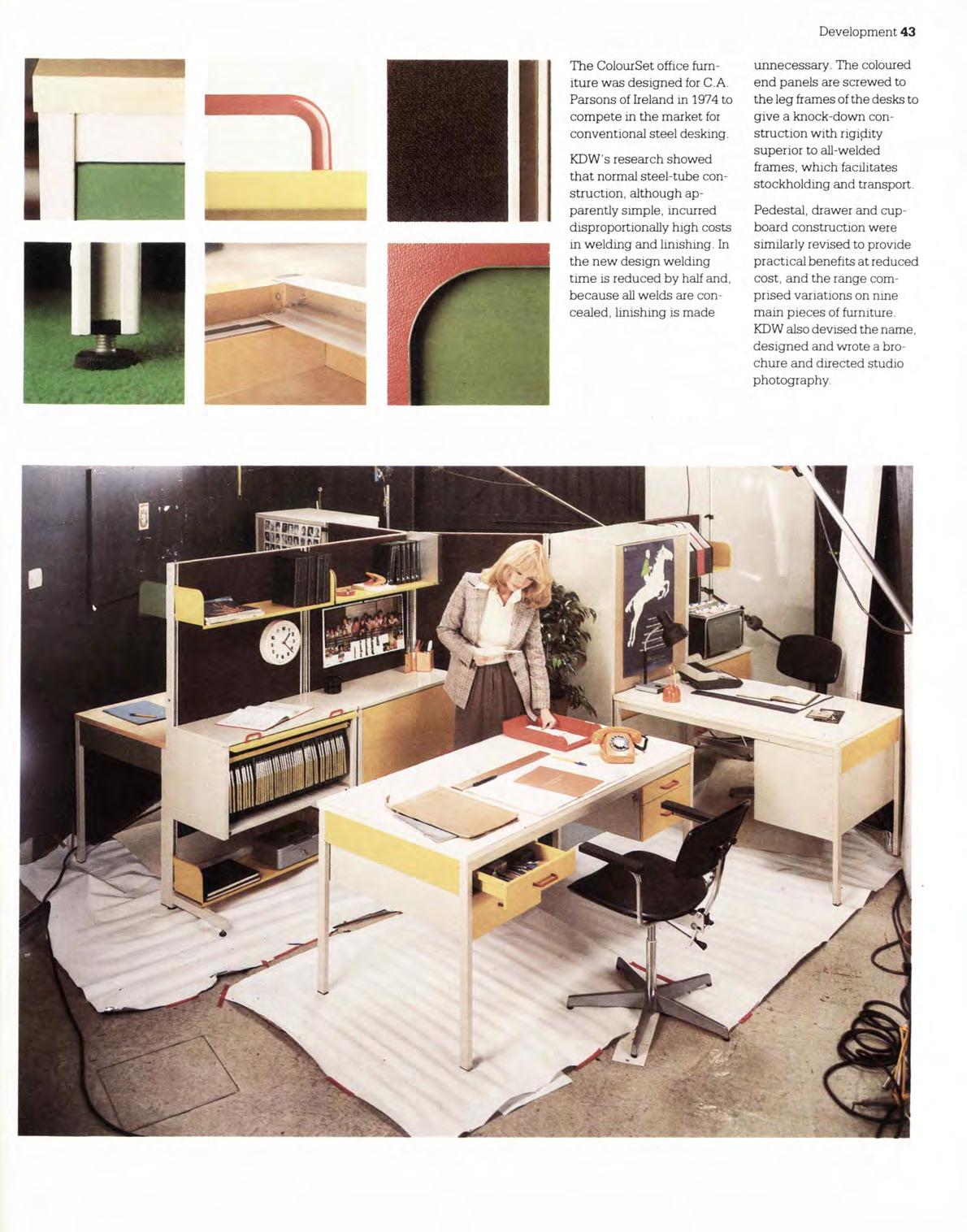 Development 43

The ColourSet office furniture was designed for C.A. Parsons of Ireland in 1974 to compete in the market for conventional steel desking.

KDW's research showed that normal steel-tube construction, although apparently simple, incurred disproportionally high costs in welding and linishing. In the new design welding time is reduced by half and, because all welds are concealed, linishing is made unnecessary. The coloured end panels are screwed to the leg frames of the desks to give a knock-down construction with rigidity superior to all-welded frames, which facilitates stockholding and transport.

Pedestal, drawer and cupboard construction were similarly revised to provide practical benefits at reduced cost, and the range comprised variations on nine main pieces of furniture. KDW also devised the name, designed and wrote a brochure and directed studio photography.